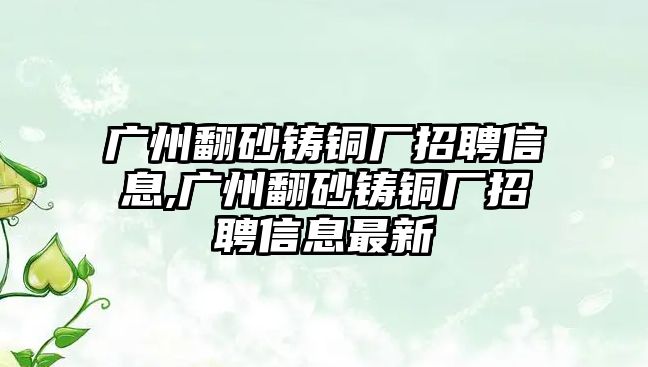 广州翻砂铸铜厂招聘信息,广州翻砂铸铜厂招聘信息最新